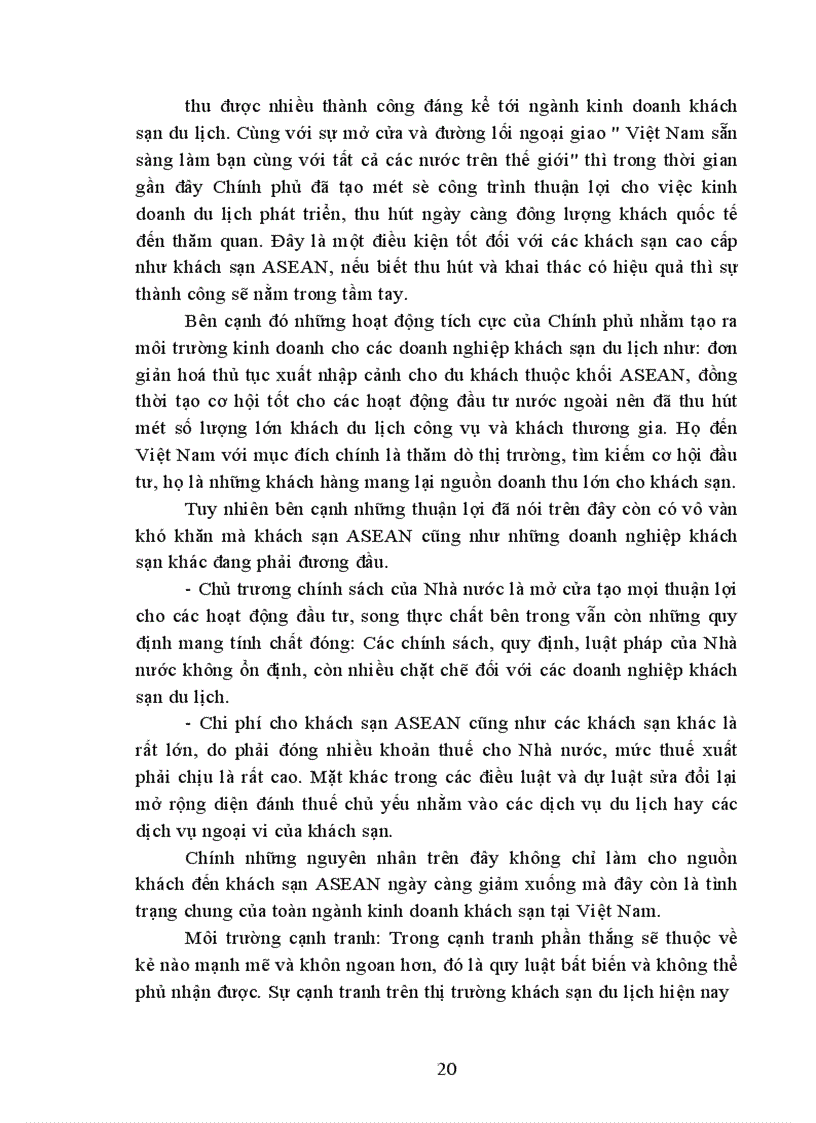 thu được nhiều thành công đáng kể tới ngành kinh doanh khách sạn du lịch. Cùng với sự mở cửa và đường lối ngoại giao " Việt Nam sẵn sàng làm bạn cùng với tất cả các nước trên thế giới" thì trong thời gian gần đây Chính phủ đã tạo mét sè công trình thuận lợi cho việc kinh doanh du lịch phát triển, thu hút ngày càng đông lượng khách quốc tế đến thăm quan. Đây là một điều kiện tốt đối với các khách sạn cao cấp như khách sạn ASEAN, nếu biết thu hút và khai thác có hiệu quả thì sự thành công sẽ nằm trong tầm tay.

Bên cạnh đó những hoạt động tích cực của Chính phủ nhằm tạo ra môi trường kinh doanh cho các doanh nghiệp khách sạn du lịch như: đơn giản hoá thủ tục xuất nhập cảnh cho du khách thuộc khối ASEAN, đồng thời tạo cơ hội tốt cho các hoạt động đầu tư nước ngoài nên đã thu hút mét số lượng lớn khách du lịch công vụ và khách thương gia. Họ đến Việt Nam với mục đích chính là thăm dò thị trường, tìm kiếm cơ hội đầu tư, họ là những khách hàng mang lại nguồn doanh thu lớn cho khách sạn.

Tuy nhiên bên cạnh những thuận lợi đã nói trên đây còn có vô vàn khó khăn mà khách sạn ASEAN cũng như những doanh nghiệp khách sạn khác đang phải đương đầu.

- Chủ trương chính sách của Nhà nước là mở cửa tạo mọi thuận lợi cho các hoạt động đầu tư, song thực chất bên trong vẫn còn những quy định mang tính chất đóng: Các chính sách, quy định, luật pháp của Nhà nước không ổn định, còn nhiều chặt chẽ đối với các doanh nghiệp khách sạn du lịch.

- Chi phí cho khách sạn ASEAN cũng như các khách sạn khác là rất lớn, do phải đóng nhiều khoản thuế cho Nhà nước, mức thuế xuất phải chịu là rất cao. Mặt khác trong các điều luật và dự luật sửa đổi lại mở rộng diện đánh thuế chủ yếu nhằm vào các dịch vụ du lịch hay các dịch vụ ngoại vi của khách sạn.

Chính những nguyên nhân trên đây không chỉ làm cho nguồn khách đến khách sạn ASEAN ngày càng giảm xuống mà đây còn là tình trạng chung của toàn ngành kinh doanh khách sạn tại Việt Nam.

Môi trường cạnh tranh: Trong cạnh tranh phần thắng sẽ thuộc về kẻ nào mạnh mẽ và khôn ngoan hơn, đó là quy luật bất biến và không thể phủ nhận được. Sự cạnh tranh trên thị trường khách sạn du lịch hiện nay

20